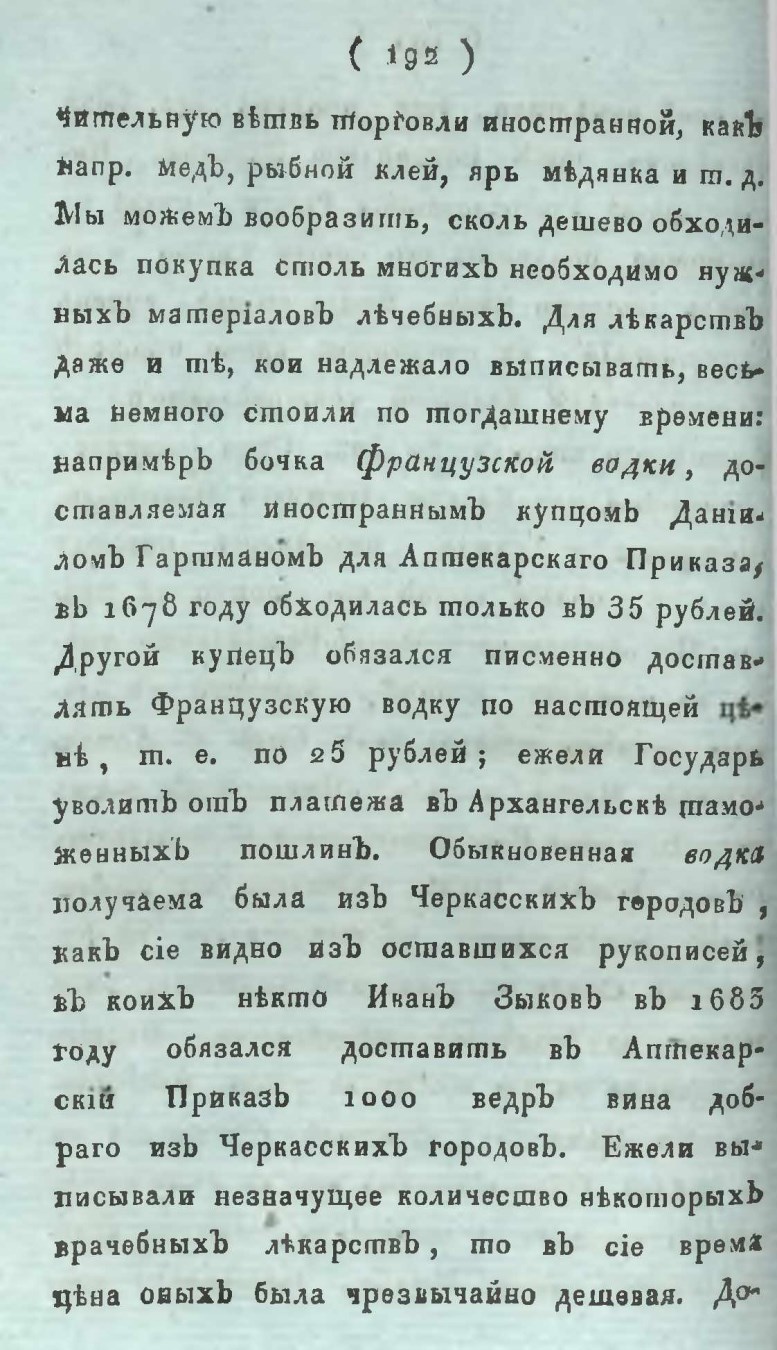 ( 192 )

чительную вѣтвь торговли иностранной, какъ напр. медъ, рыбной клей, ярь мѣдянка и т. д. Мы можемъ вообразить, сколь дешево обходилась покупка столь многихъ необходимо нужныхъ матеріаловъ лѣчебныхъ. Для лѣкарствъ даже и тѣ, кои надлежало выписывать, весьма немного стоили по тогдашнему времени: напримѣръ бочка Французской водки, доставляемая иностраннымъ купцомъ Даніиломъ Гартманомъ для Аптекарскаго Приказа, въ 1678 году обходилась только въ 35 рублей. Другой купецъ обязался писменно доставлять Французскую водку по настоящей цѣнѣ, т. е. по 25 рублей; ежели Государь уволитъ отъ платежа въ Архангельскѣ таможенныхъ пошлинъ. Обыкновенная водка получаема была изъ Черкасскихъ городовъ, какъ сіе видно изъ оставшихся рукописей, въ коихъ нѣкто Иванъ Зыковъ въ 1683 году обязался доставить въ Аптекарскій Приказъ 1000 ведръ вина добраго изъ Черкасскихъ городовъ. Ежели выписывали незначущее количество нѣкоторыхъ врачебныхъ лѣкарствъ, то въ сіе время цѣна оныхъ была чрезвычайно дешевая. До-